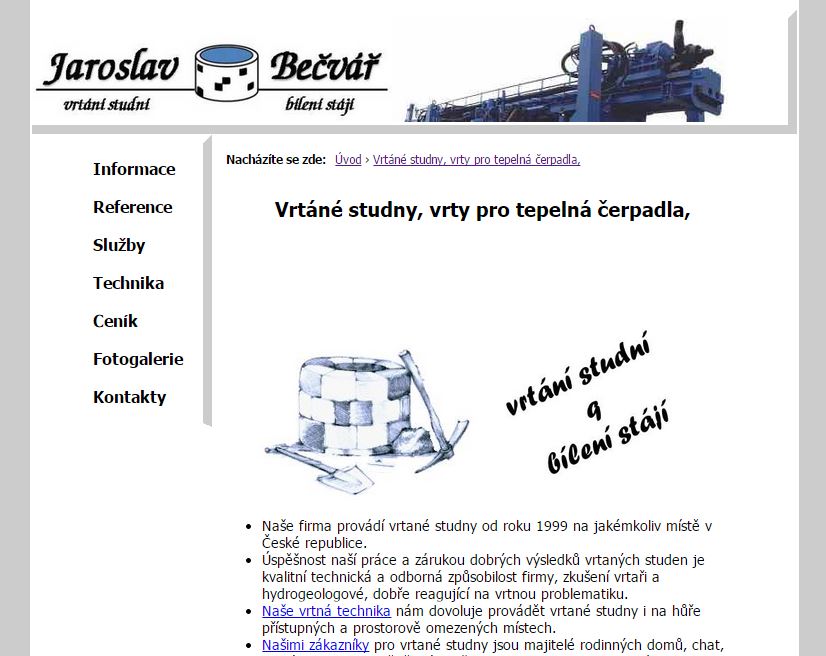 Jaroslav Bečvář
vrtání studní
bílení stájí

Informace
Reference
Služby
Technika
Ceník
Fotogalerie
Kontakty

Nacházíte se zde: Úvod › Vrtáné studny, vrty pro tepelná čerpadla,

Vrtáné studny, vrty pro tepelná čerpadla,

vrtání studní
a
bílení stájí

- Naše firma provádí vrtané studny od roku 1999 na jakémkoliv místě v České republice.
- Úspěšnost naší práce a zárukou dobrých výsledků vrtaných studen je kvalitní technická a odborná způsobilost firmy, zkušení vrtaři a hydrogeologové, dobře reagující na vrtnou problematiku.
- Naše vrtná technika nám dovoluje provádět vrtané studny i na hůře přístupných a prostorově omezených místech.
- Našimi zákazníky pro vrtané studny jsou majitelé rodinných domů, chat,